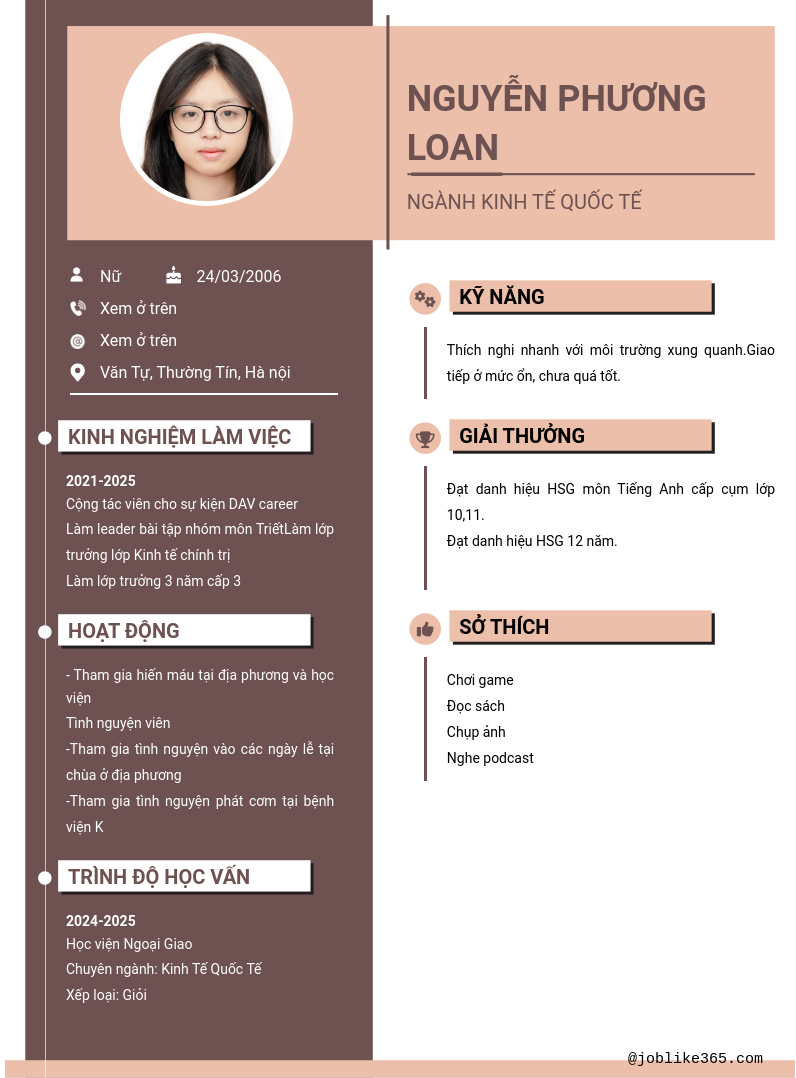 NGUYỄN PHƯƠNG LOAN

NGÀNH KINH TẾ QUỐC TẾ

Nữ 24/03/2006

Xem ở trên

Xem ở trên

Văn Tự, Thường Tín, Hà nội

KINH NGHIỆM LÀM VIỆC

2021-2025
Cộng tác viên cho sự kiện DAV career
Làm leader bài tập nhóm môn TriếtLàm lớp trưởng lớp Kinh tế chính trị
Làm lớp trưởng 3 năm cấp 3

HOẠT ĐỘNG

- Tham gia hiến máu tại địa phương và học viện
Tình nguyện viên
-Tham gia tình nguyện vào các ngày lễ tại chùa ở địa phương
-Tham gia tình nguyện phát cơm tại bệnh viện K

TRÌNH ĐỘ HỌC VẤN

2024-2025
Học viện Ngoại Giao
Chuyên ngành: Kinh Tế Quốc Tế
Xếp loại: Giỏi

KỸ NĂNG

Thích nghi nhanh với môi trường xung quanh.Giao tiếp ở mức ổn, chưa quá tốt.

GIẢI THƯỞNG

Đạt danh hiệu HSG môn Tiếng Anh cấp cụm lớp 10,11.
Đạt danh hiệu HSG 12 năm.

SỞ THÍCH

Chơi game
Đọc sách
Chụp ảnh
Nghe podcast

@joblike365.com